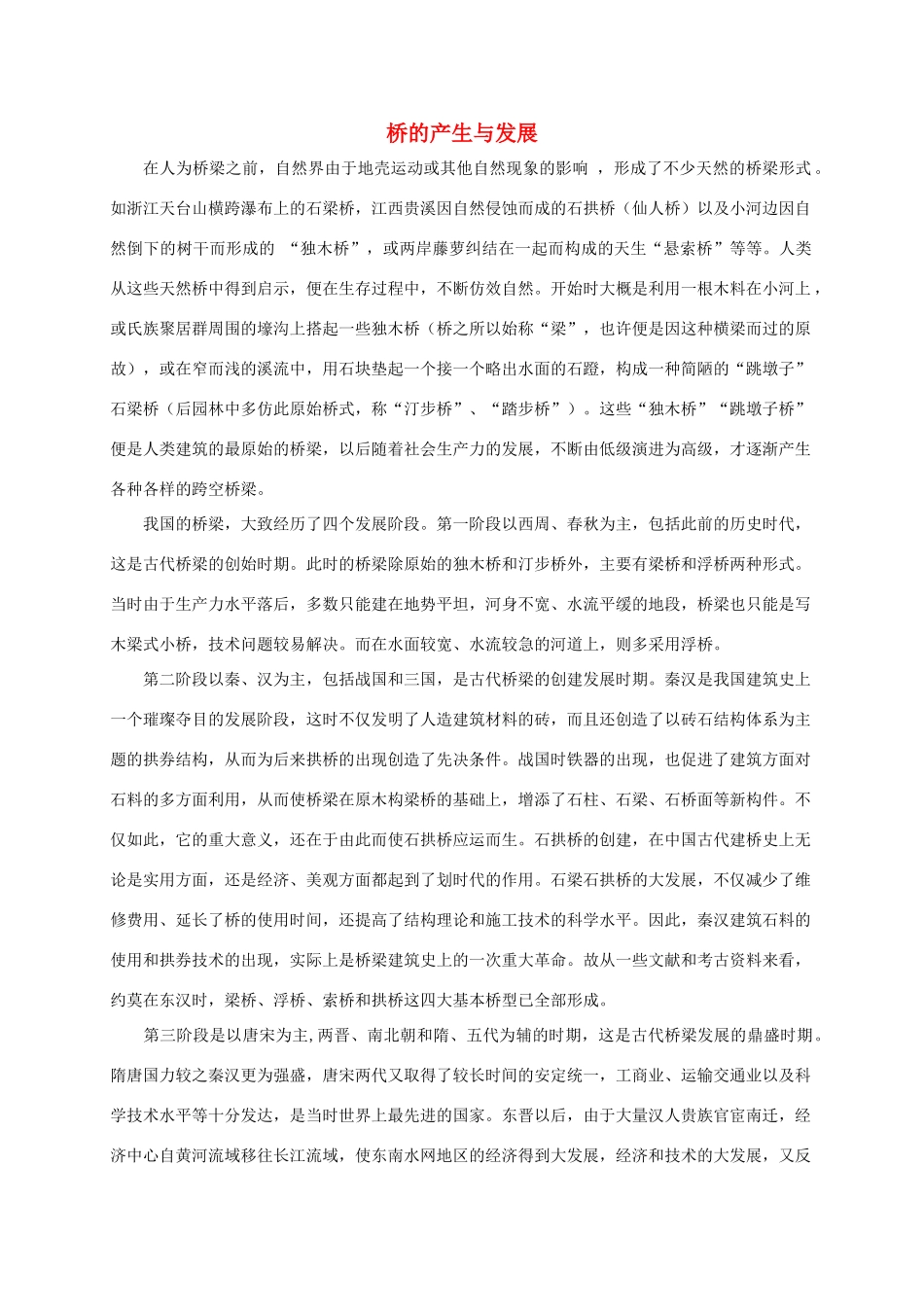 桥的产生与发展

在人为桥梁之前，自然界由于地壳运动或其他自然现象的影响，形成了不少天然的桥梁形式。如浙江天台山横跨瀑布上的石梁桥，江西贵溪因自然侵蚀而成的石拱桥（仙人桥）以及小河边因自然倒下的树干而形成的“独木桥”，或两岸藤萝纠结在一起而构成的天生“悬索桥”等等。人类从这些天然桥中得到启示，便在生存过程中，不断仿效自然。开始时大概是利用一根木料在小河上，或氏族聚居群周围的壕沟上搭起一些独木桥（桥之所以始称“梁”，也许便是因这种横梁而过的原故），或在窄而浅的溪流中，用石块垫起一个接一个略出水面的石蹬，构成一种简陋的“跳墩子”石梁桥（后园林中多仿此原始桥式，称“汀步桥”、“踏步桥”）。这些“独木桥”“跳墩子桥”便是人类建筑的最原始的桥梁，以后随着社会生产力的发展，不断由低级演进为高级，才逐渐产生各种各样的跨空桥梁。

我国的桥梁，大致经历了四个发展阶段。第一阶段以西周、春秋为主，包括此前的历史时代，这是古代桥梁的创始时期。此时的桥梁除原始的独木桥和汀步桥外，主要有梁桥和浮桥两种形式。当时由于生产力水平落后，多数只能建在地势平坦，河身不宽、水流平缓的地段，桥梁也只能是写木梁式小桥，技术问题较易解决。而在水面较宽、水流较急的河道上，则多采用浮桥。

第二阶段以秦、汉为主，包括战国和三国，是古代桥梁的创建发展时期。秦汉是我国建筑史上一个璀璨夺目的发展阶段，这时不仅发明了人造建筑材料的砖，而且还创造了以砖石结构体系为主题的拱券结构，从而为后来拱桥的出现创造了先决条件。战国时铁器的出现，也促进了建筑方面对石料的多方面利用，从而使桥梁在原木构梁桥的基础上，增添了石柱、石梁、石桥面等新构件。不仅如此，它的重大意义，还在于由此而使石拱桥应运而生。石拱桥的创建，在中国古代建桥史上无论是实用方面，还是经济、美观方面都起到了划时代的作用。石梁石拱桥的大发展，不仅减少了维修费用、延长了桥的使用时间，还提高了结构理论和施工技术的科学水平。因此，秦汉建筑石料的使用和拱券技术的出现，实际上是桥梁建筑史上的一次重大革命。故从一些文献和考古资料来看，约莫在东汉时，梁桥、浮桥、索桥和拱桥这四大基本桥型已全部形成。

第三阶段是以唐宋为主,两晋、南北朝和隋、五代为辅的时期，这是古代桥梁发展的鼎盛时期。隋唐国力较之秦汉更为强盛，唐宋两代又取得了较长时间的安定统一，工商业、运输交通业以及科学技术水平等十分发达，是当时世界上最先进的国家。东晋以后，由于大量汉人贵族官宦南迁，经济中心自黄河流域移往长江流域，使东南水网地区的经济得到大发展，经济和技术的大发展，又反